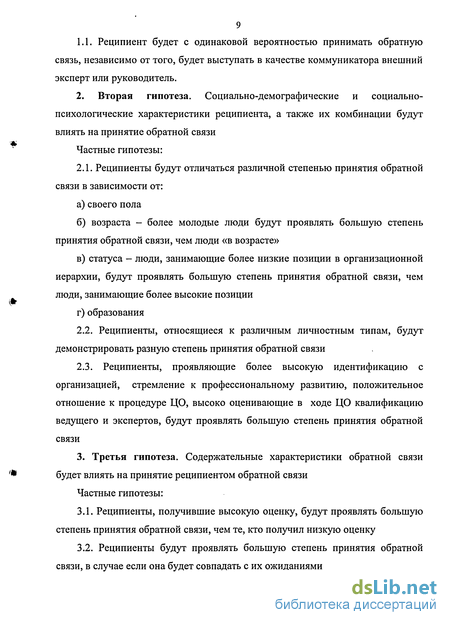 9

1.1. Реципиент будет с одинаковой вероятностью принимать обратную связь, независимо от того, будет выступать в качестве коммуникатора внешний эксперт или руководитель.

2. Вторая гипотеза. Социально-демографические и социально-психологические характеристики реципиента, а также их комбинации будут влиять на принятие обратной связи

Частные гипотезы:

2.1. Реципиенты будут отличаться различной степенью принятия обратной связи в зависимости от:

а) своего пола

б) возраста – более молодые люди будут проявлять большую степень принятия обратной связи, чем люди «в возрасте»

в) статуса – люди, занимающие более низкие позиции в организационной иерархии, будут проявлять большую степень принятия обратной связи, чем люди, занимающие более высокие позиции

г) образования

2.2. Реципиенты, относящиеся к различным личностным типам, будут демонстрировать разную степень принятия обратной связи

2.3. Реципиенты, проявляющие более высокую идентификацию с организацией, стремление к профессиональному развитию, положительное отношение к процедуре ЦО, высоко оценивающие в ходе ЦО квалификацию ведущего и экспертов, будут проявлять большую степень принятия обратной связи

3. Третья гипотеза. Содержательные характеристики обратной связи будет влиять на принятие реципиентом обратной связи

Частные гипотезы:

3.1. Реципиенты, получившие высокую оценку, будут проявлять большую степень принятия обратной связи, чем те, кто получил низкую оценку

3.2. Реципиенты будут проявлять большую степень принятия обратной связи, в случае если она будет совпадать с их ожиданиями

dsLib.net
библиотека диссертаций